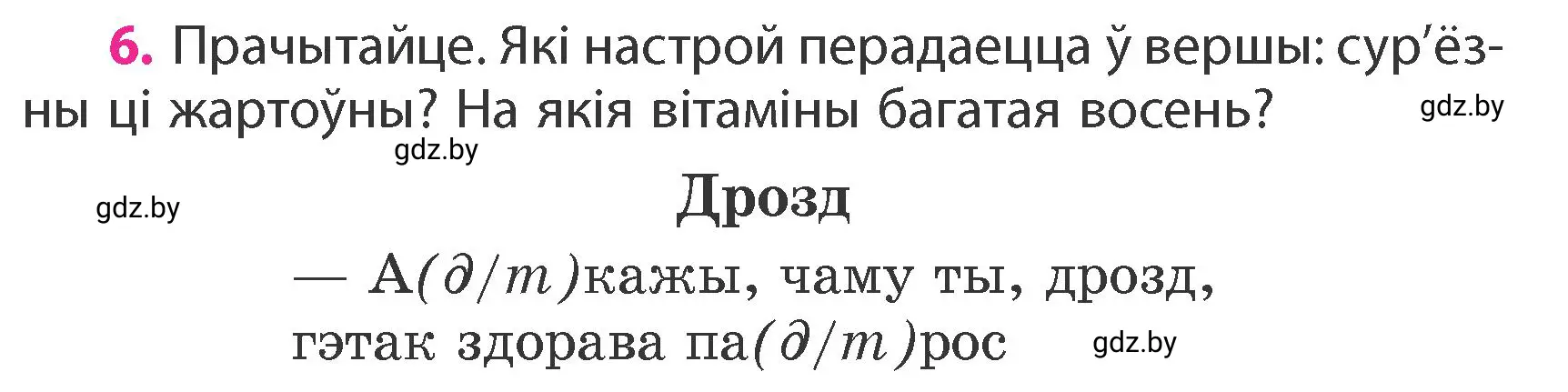 6. Прачытайце. Які настрой перадаецца ў вершы: сур’ёзны ці жартоўны? На якія вітаміны багатая восень?

gdz.by

gdz.by

gdz.by

Дрозд

— А(д/т)кажы, чаму ты, дрозд,
гэтак здорава па(д/т)рос

gdz.by